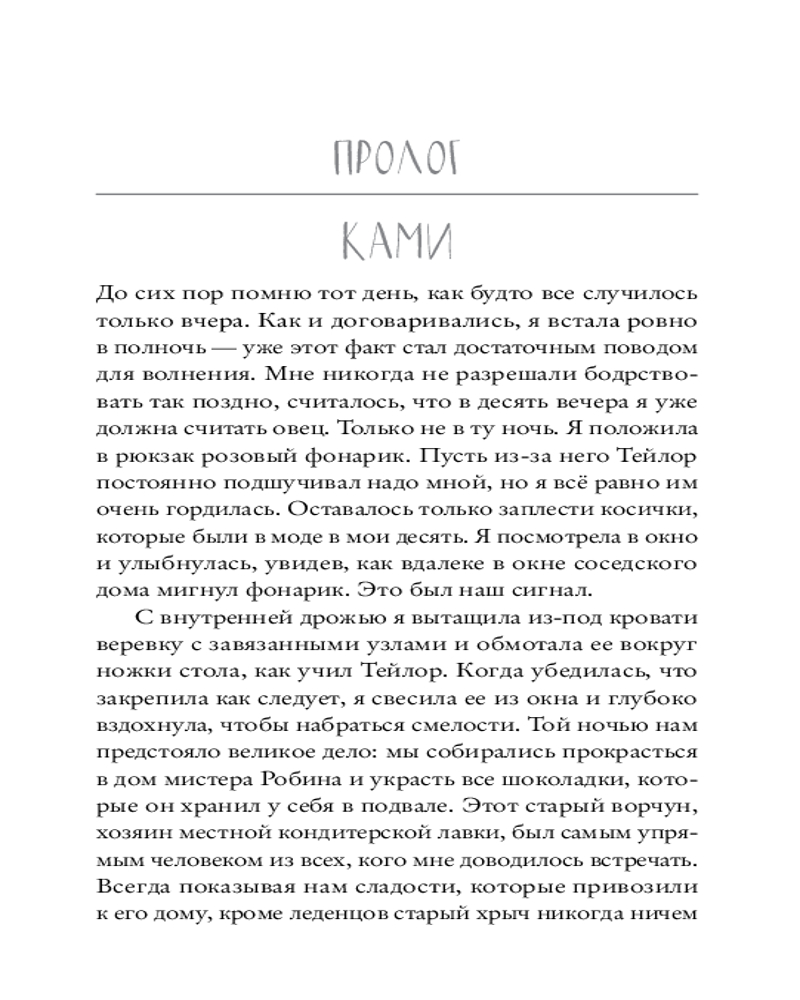 ПРОЛОГ

КАМИ

До сих пор помню тот день, как будто все случилось только вчера. Как и договаривались, я встала ровно в полночь — уже этот факт стал достаточным поводом для волнения. Мне никогда не разрешали бодрствовать так поздно, считалось, что в десять вечера я уже должна считать овец. Только не в ту ночь. Я положила в рюкзак розовый фонарик. Пусть из-за него Тейлор постоянно подшучивал надо мной, но я всё равно им очень гордилась. Оставалось только заплести косички, которые были в моде в мои десять. Я посмотрела в окно и улыбнулась, увидев, как вдалеке в окне соседского дома мигнул фонарик. Это был наш сигнал.

С внутренней дрожью я вытащила из-под кровати веревку с завязанными узлами и обмотала ее вокруг ножки стола, как учил Тейлор. Когда убедилась, что закрепила как следует, я свесила ее из окна и глубоко вздохнула, чтобы набраться смелости. Той ночью нам предстояло великое дело: мы собирались прокрасться в дом мистера Робина и украсть все шоколадки, которые он хранил у себя в подвале. Этот старый ворчун, хозяин местной кондитерской лавки, был самым упрямым человеком из всех, кого мне доводилось встречать. Всегда показывая нам сладости, которые привозили к его дому, кроме леденцов старый хрыч никогда ничем